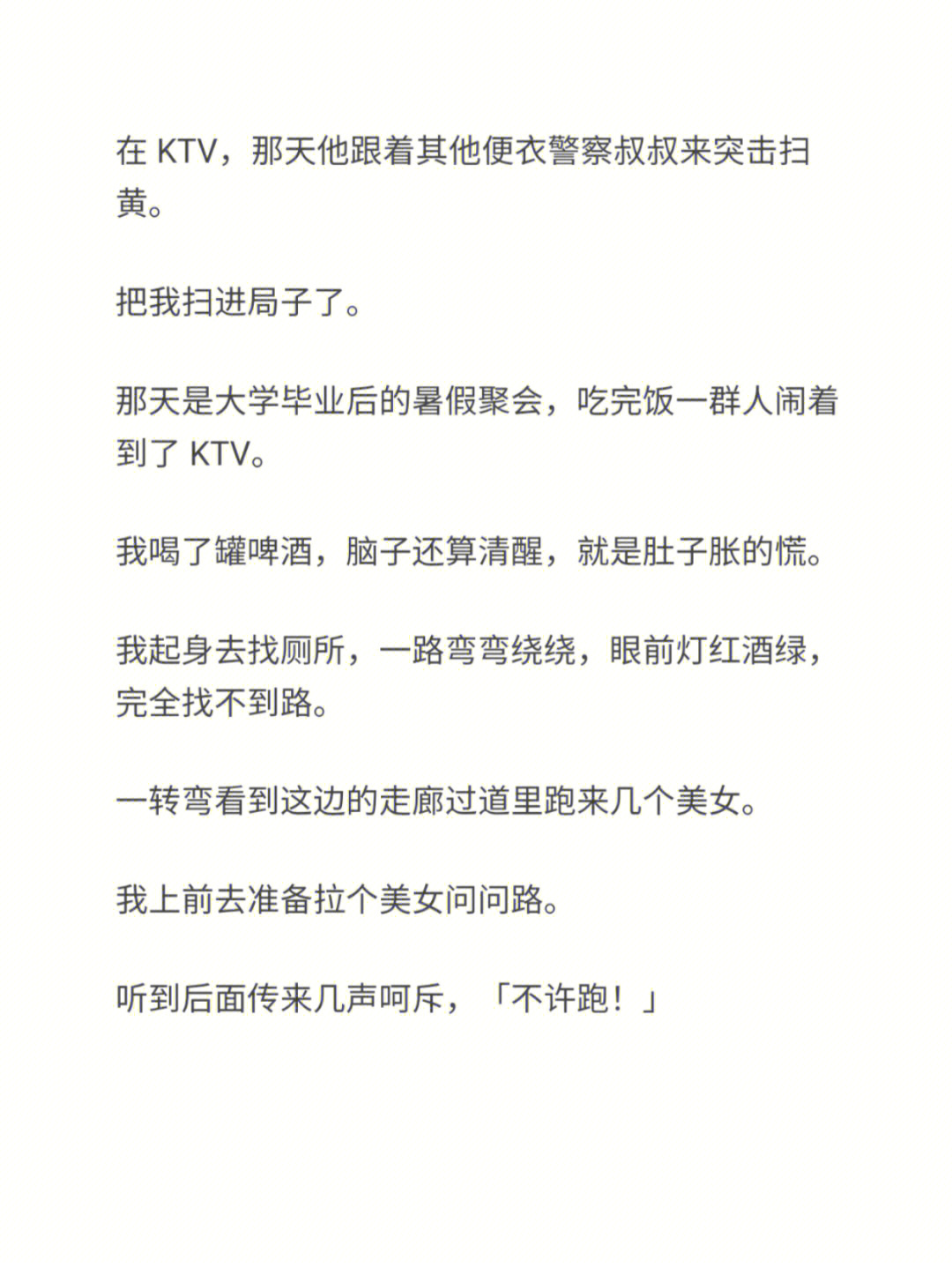 在 KTV，那天他跟着其他便衣警察叔叔来突击扫黄。

把我扫进局子了。

那天是大学毕业后的暑假聚会，吃完饭一群人闹着到了 KTV。

我喝了罐啤酒，脑子还算清醒，就是肚子胀的慌。

我起身去找厕所，一路弯弯绕绕，眼前灯红酒绿，完全找不到路。

一转弯看到这边的走廊过道里跑来几个美女。

我上前去准备拉个美女问问路。

听到后面传来几声呵斥，「不许跑！」